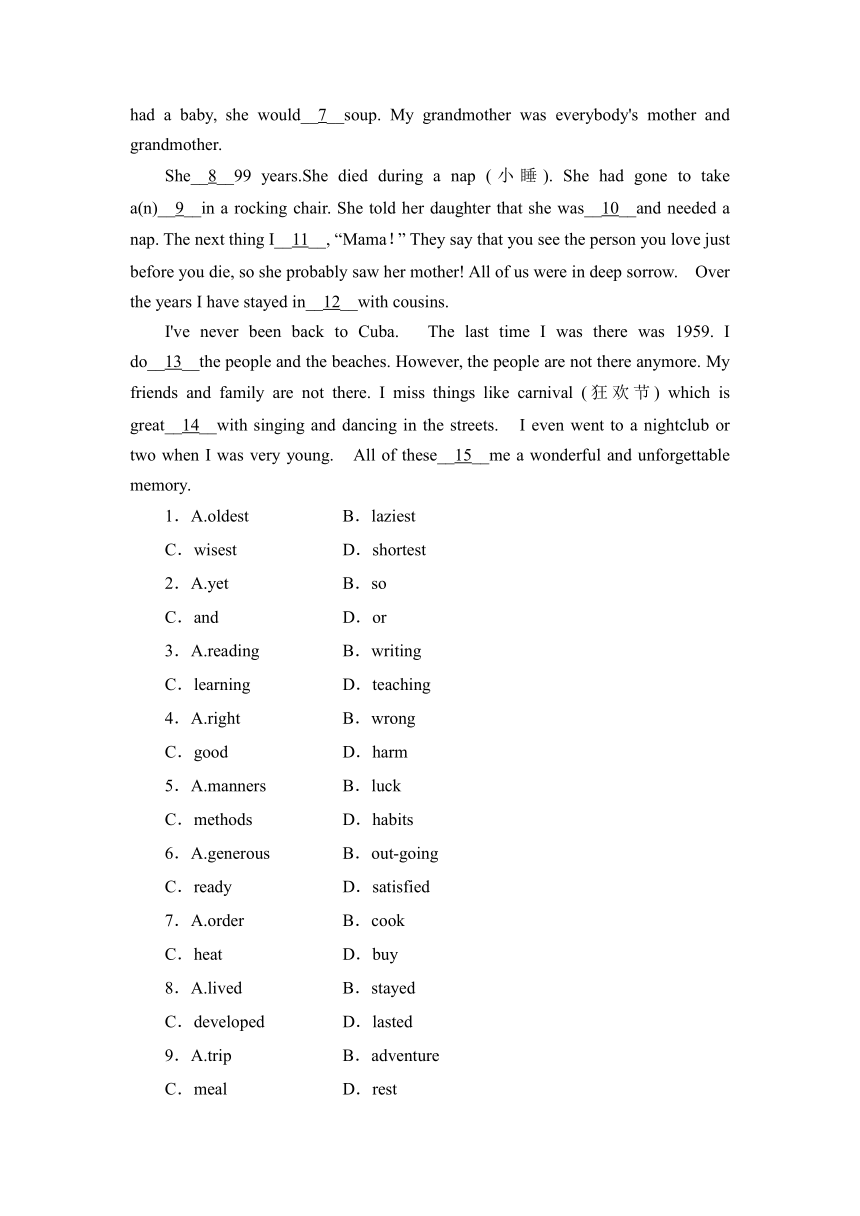 had a baby, she would__7__soup. My grandmother was everybody's mother and grandmother.

She__8__99 years.She died during a nap (小睡). She had gone to take a(n)__9__in a rocking chair. She told her daughter that she was__10__and needed a nap. The next thing I__11__, “Mama！” They say that you see the person you love just before you die, so she probably saw her mother! All of us were in deep sorrow. Over the years I have stayed in__12__with cousins.

I've never been back to Cuba. The last time I was there was 1959. I do__13__the people and the beaches. However, the people are not there anymore. My friends and family are not there. I miss things like carnival (狂欢节) which is great__14__with singing and dancing in the streets. I even went to a nightclub or two when I was very young. All of these__15__me a wonderful and unforgettable memory.

1．A.oldest B．laziest
C．wisest D．shortest
2．A.yet B．so
C．and D．or
3．A.reading B．writing
C．learning D．teaching
4．A.right B．wrong
C．good D．harm
5．A.manners B．luck
C．methods D．habits
6．A.generous B．out-going
C．ready D．satisfied
7．A.order B．cook
C．heat D．buy
8．A.lived B．stayed
C．developed D．lasted
9．A.trip B．adventure
C．meal D．rest